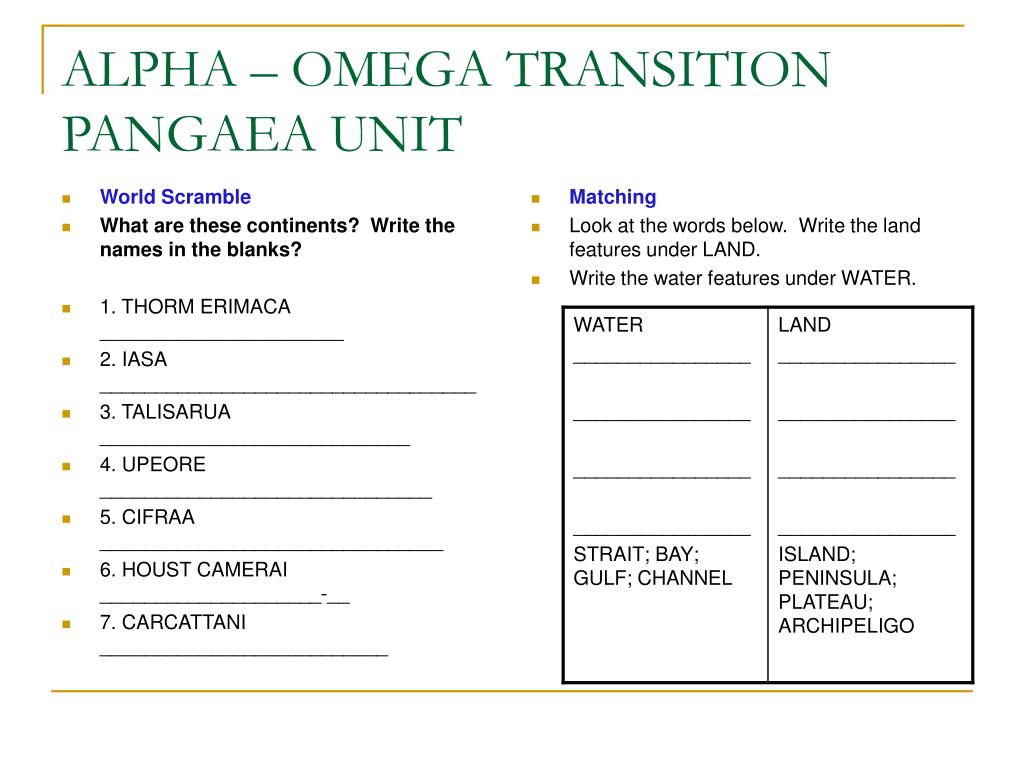 ALPHA – OMEGA TRANSITION PANGAEA UNIT

World Scramble

What are these continents? Write the names in the blanks?

1. THORM ERIMACA ______________________

2. IASA __________________________________

3. TALISARUA ____________________________

4. UPEORE ______________________________

5. CIFRAA _______________________________

6. HOUST CAMERAI ____________________-__

7. CARCATTANI __________________________

Matching

Look at the words below. Write the land features under LAND.

Write the water features under WATER.

| WATER | LAND |
|---|---|
| ________________ | ________________ |
| ________________ | ________________ |
| ________________ | ________________ |
| ________________ | ________________ |
| STRAIT; BAY; GULF; CHANNEL | ISLAND; PENINSULA; PLATEAU; ARCHIPELIGO |